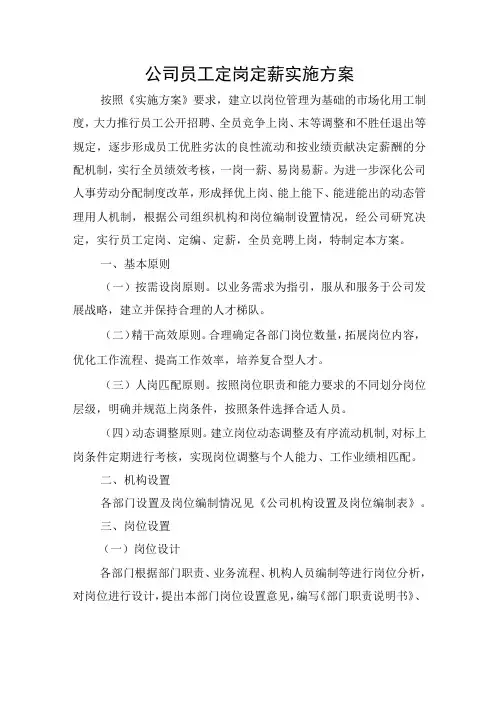 公司员工定岗定薪实施方案

按照《实施方案》要求，建立以岗位管理为基础的市场化用工制度，大力推行员工公开招聘、全员竞争上岗、末等调整和不胜任退出等规定，逐步形成员工优胜劣汰的良性流动和按业绩贡献决定薪酬的分配机制，实行全员绩效考核，一岗一薪、易岗易薪。为进一步深化公司人事劳动分配制度改革，形成择优上岗、能上能下、能进能出的动态管理用人机制，根据公司组织机构和岗位编制设置情况，经公司研究决定，实行员工定岗、定编、定薪，全员竞聘上岗，特制定本方案。

一、基本原则

（一）按需设岗原则。以业务需求为指引，服从和服务于公司发展战略，建立并保持合理的人才梯队。

（二）精干高效原则。合理确定各部门岗位数量，拓展岗位内容，优化工作流程、提高工作效率，培养复合型人才。

（三）人岗匹配原则。按照岗位职责和能力要求的不同划分岗位层级，明确并规范上岗条件，按照条件选择合适人员。

（四）动态调整原则。建立岗位动态调整及有序流动机制，对标上岗条件定期进行考核，实现岗位调整与个人能力、工作业绩相匹配。

二、机构设置

各部门设置及岗位编制情况见《公司机构设置及岗位编制表》。

三、岗位设置

（一）岗位设计

各部门根据部门职责、业务流程、机构人员编制等进行岗位分析，对岗位进行设计，提出本部门岗位设置意见，编写《部门职责说明书》、